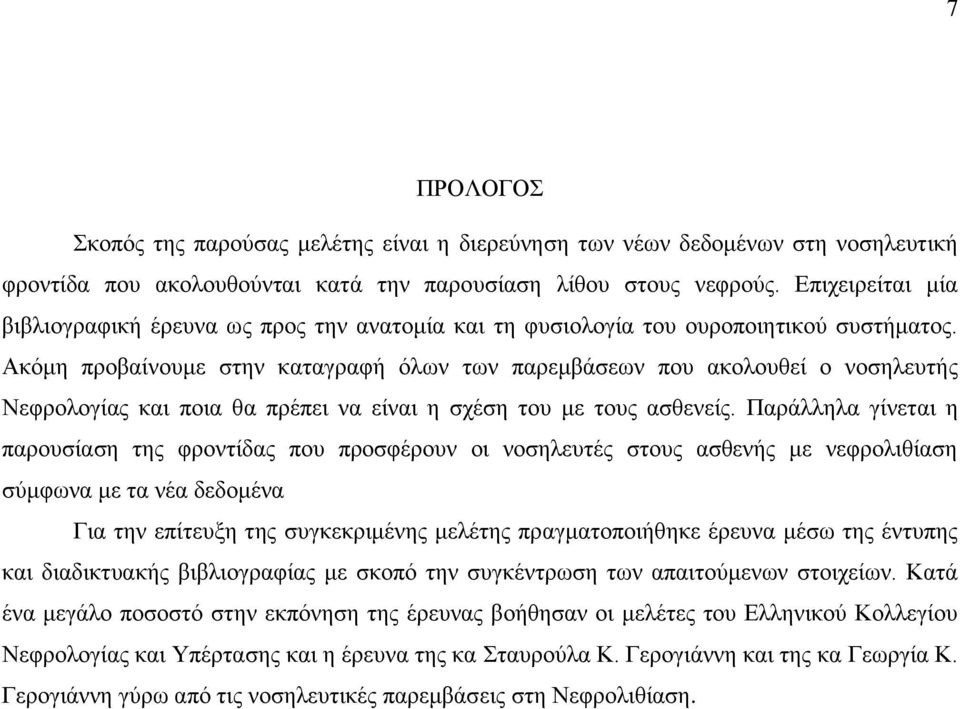 7

ΠΡΟΛΟΓΟΣ

Σκοπός της παρούσας μελέτης είναι η διερεύνηση των νέων δεδομένων στη νοσηλευτική φροντίδα που ακολουθούνται κατά την παρουσίαση λίθου στους νεφρούς. Επιχειρείται μία βιβλιογραφική έρευνα ως προς την ανατομία και τη φυσιολογία του ουροποιητικού συστήματος. Ακόμη προβαίνουμε στην καταγραφή όλων των παρεμβάσεων που ακολουθεί ο νοσηλευτής Νεφρολογίας και ποια θα πρέπει να είναι η σχέση του με τους ασθενείς. Παράλληλα γίνεται η παρουσίαση της φροντίδας που προσφέρουν οι νοσηλευτές στους ασθενής με νεφρολιθίαση σύμφωνα με τα νέα δεδομένα

Για την επίτευξη της συγκεκριμένης μελέτης πραγματοποιήθηκε έρευνα μέσω της έντυπης και διαδικτυακής βιβλιογραφίας με σκοπό την συγκέντρωση των απαιτούμενων στοιχείων. Κατά ένα μεγάλο ποσοστό στην εκπόνηση της έρευνας βοήθησαν οι μελέτες του Ελληνικού Κολλεγίου Νεφρολογίας και Υπέρτασης και η έρευνα της κα Σταυρούλα Κ. Γερογιάννη και της κα Γεωργία Κ. Γερογιάννη γύρω από τις νοσηλευτικές παρεμβάσεις στη Νεφρολιθίαση.